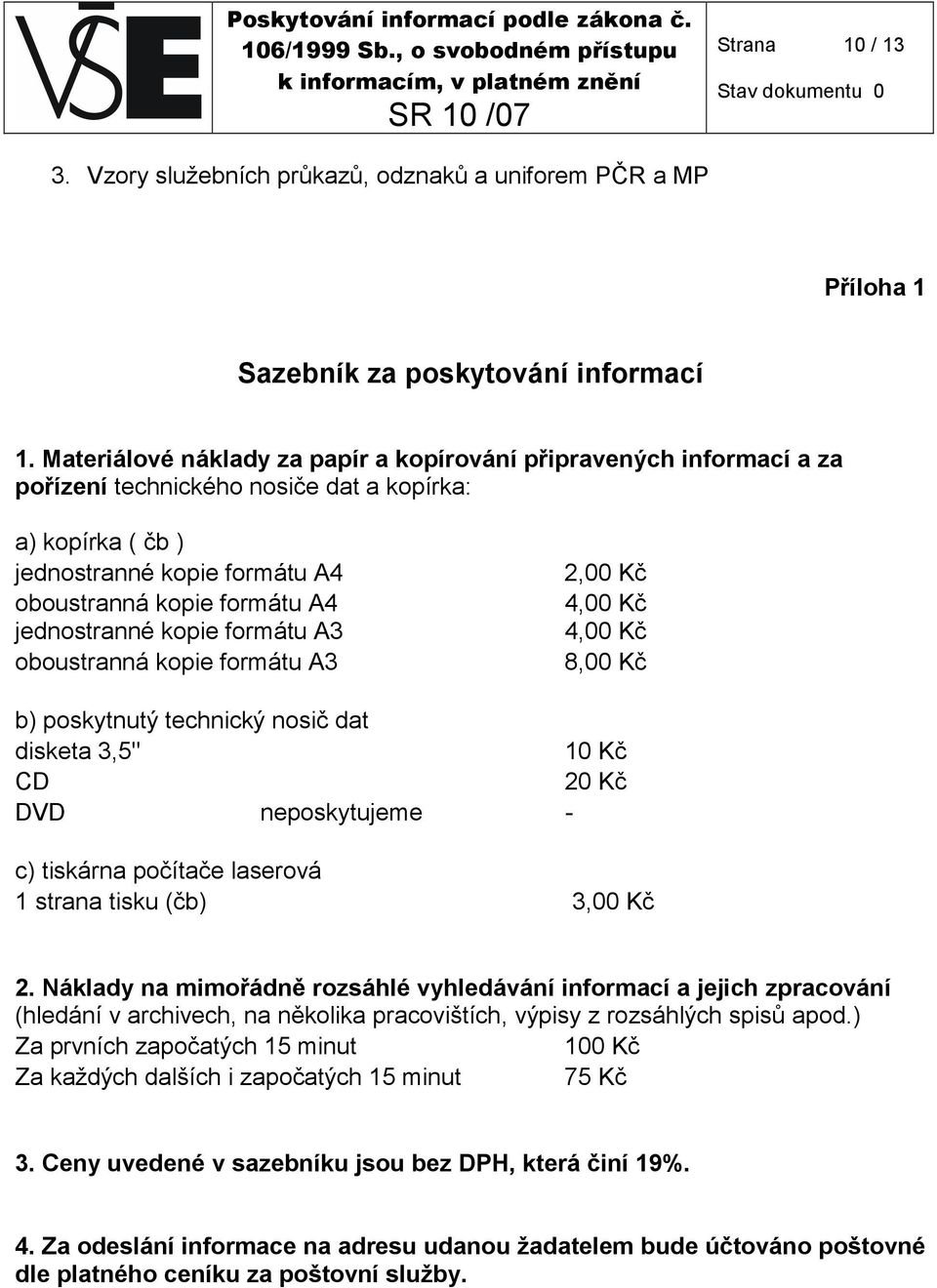 VŠE

Poskytování informací podle zákona č. 106/1999 Sb., o svobodném přístupu k informacím, v platném znění
SR 10 /07

Strana 10 / 13
Stav dokumentu 0

3. Vzory služebních průkazů, odznaků a uniforem PČR a MP

Příloha 1

Sazebník za poskytování informací

1. Materiálové náklady za papír a kopírování připravených informací a za pořízení technického nosiče dat a kopírka:

a) kopírka ( čb )
jednostranné kopie formátu A4 2,00 Kč
oboustranná kopie formátu A4 4,00 Kč
jednostranné kopie formátu A3 4,00 Kč
oboustranná kopie formátu A3 8,00 Kč

b) poskytnutý technický nosič dat
disketa 3,5" 10 Kč
CD 20 Kč
DVD neposkytujeme -

c) tiskárna počítače laserová
1 strana tisku (čb) 3,00 Kč

2. Náklady na mimořádně rozsáhlé vyhledávání informací a jejich zpracování (hledání v archivech, na několika pracovištích, výpisy z rozsáhlých spisů apod.)
Za prvních započatých 15 minut 100 Kč
Za každých dalších i započatých 15 minut 75 Kč

3. Ceny uvedené v sazebníku jsou bez DPH, která činí 19%.

4. Za odeslání informace na adresu udanou žadatelem bude účtováno poštovné dle platného ceníku za poštovní služby.